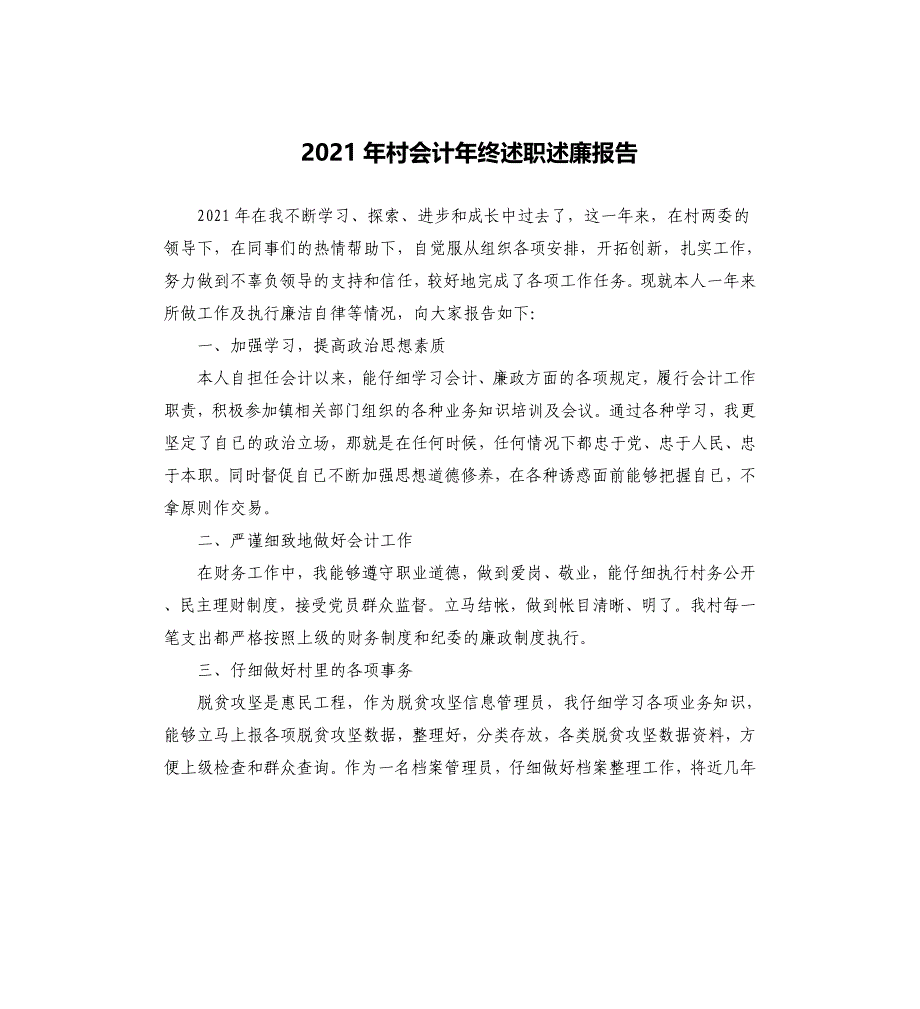 2021 年村会计年终述职述廉报告

2021 年在我不断学习、探索、进步和成长中过去了，这一年来，在村两委的领导下，在同事们的热情帮助下，自觉服从组织各项安排，开拓创新，扎实工作，努力做到不辜负领导的支持和信任，较好地完成了各项工作任务。现就本人一年来所做工作及执行廉洁自律等情况，向大家报告如下:

一、加强学习，提高政治思想素质

本人自担任会计以来，能仔细学习会计、廉政方面的各项规定，履行会计工作职责，积极参加镇相关部门组织的各种业务知识培训及会议。通过各种学习，我更坚定了自己的政治立场，那就是在任何时候，任何情况下都忠于党、忠于人民、忠于本职。同时督促自己不断加强思想道德修养，在各种诱惑面前能够把握自己，不拿原则作交易。

二、严谨细致地做好会计工作

在财务工作中，我能够遵守职业道德，做到爱岗、敬业，能仔细执行村务公开、民主理财制度，接受党员群众监督。立马结帐，做到帐目清晰、明了。我村每一笔支出都严格按照上级的财务制度和纪委的廉政制度执行。

三、仔细做好村里的各项事务

脱贫攻坚是惠民工程，作为脱贫攻坚信息管理员，我仔细学习各项业务知识，能够立马上报各项脱贫攻坚数据，整理好，分类存放，各类脱贫攻坚数据资料，方便上级检查和群众查询。作为一名档案管理员，仔细做好档案整理工作，将近几年